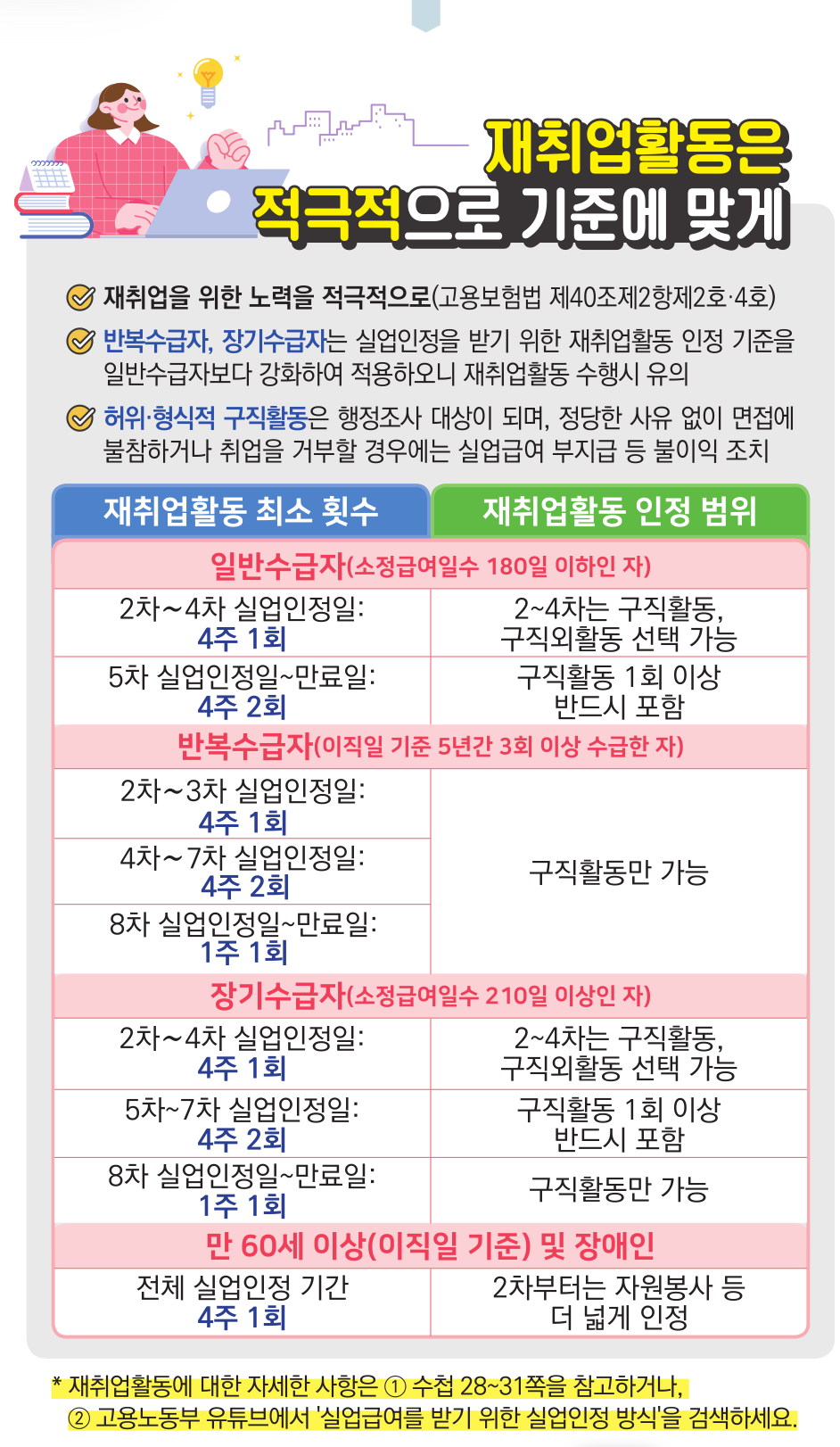 재취업활동은
적극적으로 기준에 맞게

재취업을 위한 노력을 적극적으로(고용보험법 제40조제2항제2호·4호)

반복수급자, 장기수급자는 실업인정을 받기 위한 재취업활동 인정 기준을 일반수급자보다 강화하여 적용하오니 재취업활동 수행시 유의

허위·형식적 구직활동은 행정조사 대상이 되며, 정당한 사유 없이 면접에 불참하거나 취업을 거부할 경우에는 실업급여 부지급 등 불이익 조치

| 재취업활동 최소 횟수 | 재취업활동 인정 범위 |
|---|---|
| 일반수급자(소정급여일수 180일 이하인 자) | |
| 2차~4차 실업인정일: 4주 1회 | 2~4차는 구직활동, 구직외활동 선택 가능 |
| 5차 실업인정일~만료일: 4주 2회 | 구직활동 1회 이상 반드시 포함 |
| 반복수급자(이직일 기준 5년간 3회 이상 수급한 자) | |
| 2차~3차 실업인정일: 4주 1회 | 구직활동만 가능 |
| 4차~7차 실업인정일: 4주 2회 | |
| 8차 실업인정일~만료일: 1주 1회 | |
| 장기수급자(소정급여일수 210일 이상인 자) | |
| 2차~4차 실업인정일: 4주 1회 | 2~4차는 구직활동, 구직외활동 선택 가능 |
| 5차~7차 실업인정일: 4주 2회 | 구직활동 1회 이상 반드시 포함 |
| 8차 실업인정일~만료일: 1주 1회 | 구직활동만 가능 |
| 만 60세 이상(이직일 기준) 및 장애인 | |
| 전체 실업인정 기간 4주 1회 | 2차부터는 자원봉사 등 더 넓게 인정 |

* 재취업활동에 대한 자세한 사항은 ① 수첩 28~31쪽을 참고하거나, ② 고용노동부 유튜브에서 '실업급여를 받기 위한 실업인정 방식'을 검색하세요.